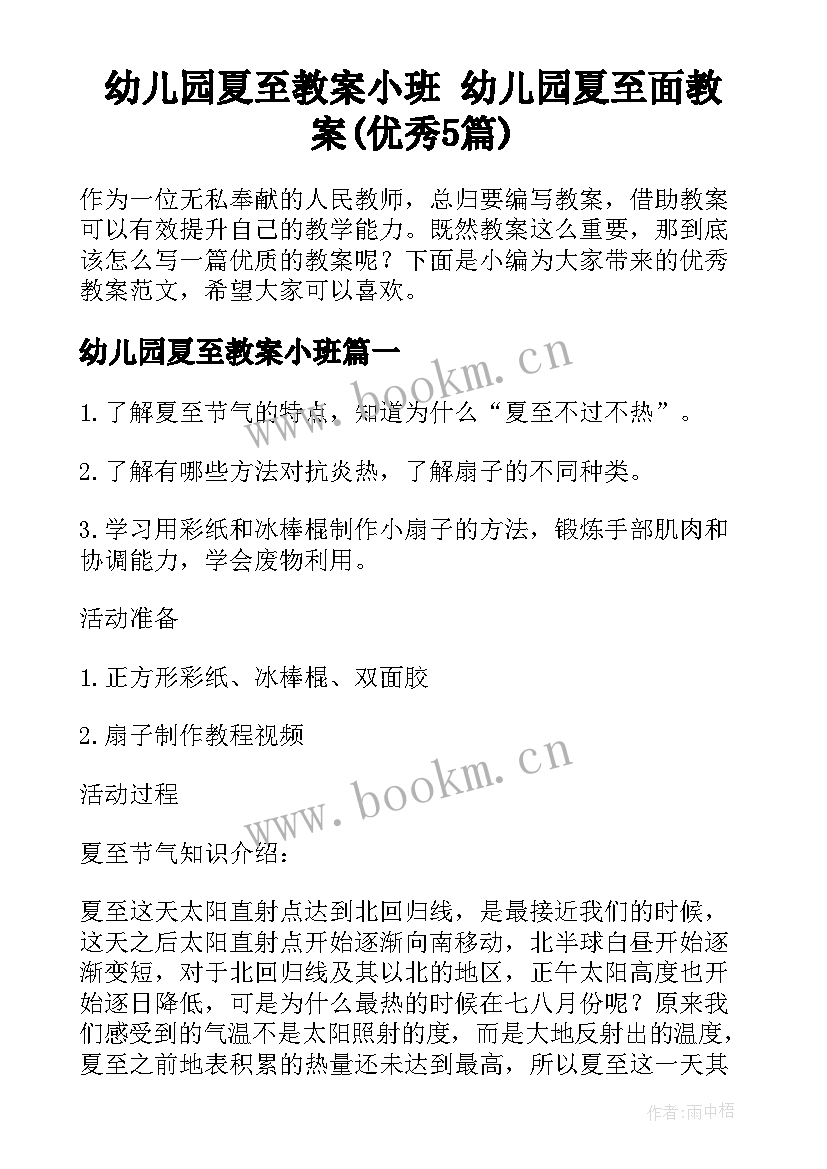 幼儿园夏至教案小班 幼儿园夏至面教案(优秀5篇)

作为一位无私奉献的人民教师，总归要编写教案，借助教案可以有效提升自己的教学能力。既然教案这么重要，那到底该怎么写一篇优质的教案呢？下面是小编为大家带来的优秀教案范文，希望大家可以喜欢。

幼儿园夏至教案小班篇一

www.bookm.cn

1.了解夏至节气的特点，知道为什么“夏至不过不热”。

2.了解有哪些方法对抗炎热，了解扇子的不同种类。

3.学习用彩纸和冰棒棍制作小扇子的方法，锻炼手部肌肉和协调能力，学会废物利用。

活动准备

1.正方形彩纸、冰棒棍、双面胶

2.扇子制作教程视频

www.bookm.cn

活动过程

夏至节气知识介绍：

夏至这天太阳直射点达到北回归线，是最接近我们的时候，这天之后太阳直射点开始逐渐向南移动，北半球白昼开始逐渐变短，对于北回归线及其以北的地区，正午太阳高度也开始逐日降低，可是为什么最热的时候在七八月份呢？原来我们感受到的气温不是太阳照射的度，而是大地反射出的温度，夏至之前地表积累的热量还未达到最高，所以夏至这一天其

作者：雨中梧